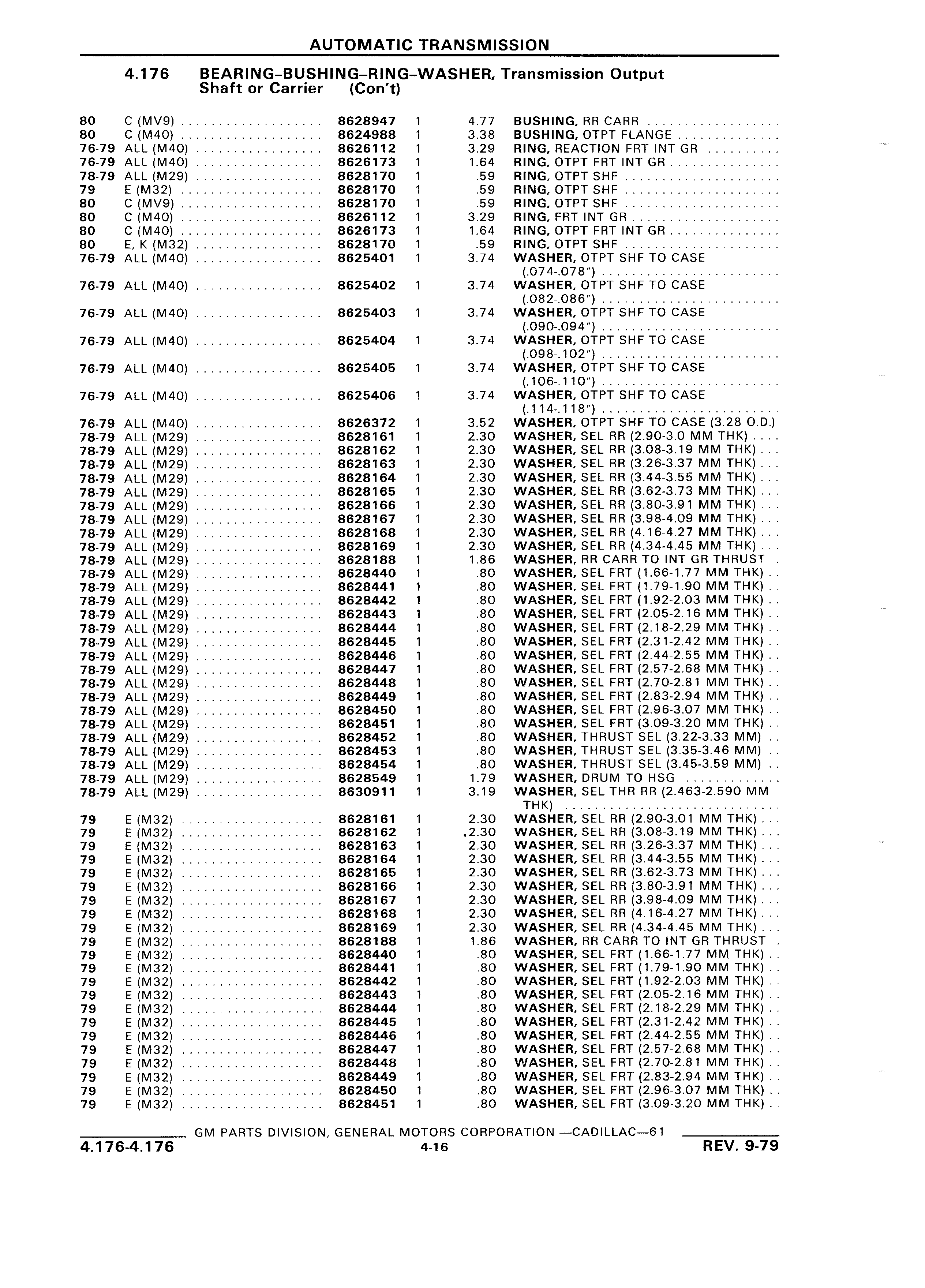 AUTOMATIC TRANSMISSION

4.176 BEARING–BUSHING–RING–WASHER, Transmission Output Shaft or Carrier (Con't)

| | | | | | |
|---|---|---|---|---|---|
| 80 | C (MV9) | 8628947 | 1 | 4.77 | BUSHING, RR CARR |
| 80 | C (M40) | 8624988 | 1 | 3.38 | BUSHING, OTPT FLANGE |
| 76-79 | ALL (M40) | 8626112 | 1 | 3.29 | RING, REACTION FRT INT GR |
| 76-79 | ALL (M40) | 8626173 | 1 | 1.64 | RING, OTPT FRT INT GR |
| 78-79 | ALL (M29) | 8628170 | 1 | .59 | RING, OTPT SHF |
| 79 | E (M32) | 8628170 | 1 | .59 | RING, OTPT SHF |
| 80 | C (MV9) | 8628170 | 1 | .59 | RING, OTPT SHF |
| 80 | C (M40) | 8626112 | 1 | 3.29 | RING, FRT INT GR |
| 80 | C (M40) | 8626173 | 1 | 1.64 | RING, OTPT FRT INT GR |
| 80 | E, K (M32) | 8628170 | 1 | .59 | RING, OTPT SHF |
| 76-79 | ALL (M40) | 8625401 | 1 | 3.74 | WASHER, OTPT SHF TO CASE (.074-.078") |
| 76-79 | ALL (M40) | 8625402 | 1 | 3.74 | WASHER, OTPT SHF TO CASE (.082-.086") |
| 76-79 | ALL (M40) | 8625403 | 1 | 3.74 | WASHER, OTPT SHF TO CASE (.090-.094") |
| 76-79 | ALL (M40) | 8625404 | 1 | 3.74 | WASHER, OTPT SHF TO CASE (.098-.102") |
| 76-79 | ALL (M40) | 8625405 | 1 | 3.74 | WASHER, OTPT SHF TO CASE (.106-.110") |
| 76-79 | ALL (M40) | 8625406 | 1 | 3.74 | WASHER, OTPT SHF TO CASE (.114-.118") |
| 76-79 | ALL (M40) | 8626372 | 1 | 3.52 | WASHER, OTPT SHF TO CASE (3.28 O.D.) |
| 78-79 | ALL (M29) | 8628161 | 1 | 2.30 | WASHER, SEL RR (2.90-3.0 MM THK) |
| 78-79 | ALL (M29) | 8628162 | 1 | 2.30 | WASHER, SEL RR (3.08-3.19 MM THK) |
| 78-79 | ALL (M29) | 8628163 | 1 | 2.30 | WASHER, SEL RR (3.26-3.37 MM THK) |
| 78-79 | ALL (M29) | 8628164 | 1 | 2.30 | WASHER, SEL RR (3.44-3.55 MM THK) |
| 78-79 | ALL (M29) | 8628165 | 1 | 2.30 | WASHER, SEL RR (3.62-3.73 MM THK) |
| 78-79 | ALL (M29) | 8628166 | 1 | 2.30 | WASHER, SEL RR (3.80-3.91 MM THK) |
| 78-79 | ALL (M29) | 8628167 | 1 | 2.30 | WASHER, SEL RR (3.98-4.09 MM THK) |
| 78-79 | ALL (M29) | 8628168 | 1 | 2.30 | WASHER, SEL RR (4.16-4.27 MM THK) |
| 78-79 | ALL (M29) | 8628169 | 1 | 2.30 | WASHER, SEL RR (4.34-4.45 MM THK) |
| 78-79 | ALL (M29) | 8628188 | 1 | 1.86 | WASHER, RR CARR TO INT GR THRUST |
| 78-79 | ALL (M29) | 8628440 | 1 | .80 | WASHER, SEL FRT (1.66-1.77 MM THK) |
| 78-79 | ALL (M29) | 8628441 | 1 | .80 | WASHER, SEL FRT (1.79-1.90 MM THK) |
| 78-79 | ALL (M29) | 8628442 | 1 | .80 | WASHER, SEL FRT (1.92-2.03 MM THK) |
| 78-79 | ALL (M29) | 8628443 | 1 | .80 | WASHER, SEL FRT (2.05-2.16 MM THK) |
| 78-79 | ALL (M29) | 8628444 | 1 | .80 | WASHER, SEL FRT (2.18-2.29 MM THK) |
| 78-79 | ALL (M29) | 8628445 | 1 | .80 | WASHER, SEL FRT (2.31-2.42 MM THK) |
| 78-79 | ALL (M29) | 8628446 | 1 | .80 | WASHER, SEL FRT (2.44-2.55 MM THK) |
| 78-79 | ALL (M29) | 8628447 | 1 | .80 | WASHER, SEL FRT (2.57-2.68 MM THK) |
| 78-79 | ALL (M29) | 8628448 | 1 | .80 | WASHER, SEL FRT (2.70-2.81 MM THK) |
| 78-79 | ALL (M29) | 8628449 | 1 | .80 | WASHER, SEL FRT (2.83-2.94 MM THK) |
| 78-79 | ALL (M29) | 8628450 | 1 | .80 | WASHER, SEL FRT (2.96-3.07 MM THK) |
| 78-79 | ALL (M29) | 8628451 | 1 | .80 | WASHER, SEL FRT (3.09-3.20 MM THK) |
| 78-79 | ALL (M29) | 8628452 | 1 | .80 | WASHER, THRUST SEL (3.22-3.33 MM) |
| 78-79 | ALL (M29) | 8628453 | 1 | .80 | WASHER, THRUST SEL (3.35-3.46 MM) |
| 78-79 | ALL (M29) | 8628454 | 1 | .80 | WASHER, THRUST SEL (3.45-3.59 MM) |
| 78-79 | ALL (M29) | 8628549 | 1 | 1.79 | WASHER, DRUM TO HSG |
| 78-79 | ALL (M29) | 8630911 | 1 | 3.19 | WASHER, SEL THR RR (2.463-2.590 MM THK) |
| 79 | E (M32) | 8628161 | 1 | 2.30 | WASHER, SEL RR (2.90-3.01 MM THK) |
| 79 | E (M32) | 8628162 | 1 | 2.30 | WASHER, SEL RR (3.08-3.19 MM THK) |
| 79 | E (M32) | 8628163 | 1 | 2.30 | WASHER, SEL RR (3.26-3.37 MM THK) |
| 79 | E (M32) | 8628164 | 1 | 2.30 | WASHER, SEL RR (3.44-3.55 MM THK) |
| 79 | E (M32) | 8628165 | 1 | 2.30 | WASHER, SEL RR (3.62-3.73 MM THK) |
| 79 | E (M32) | 8628166 | 1 | 2.30 | WASHER, SEL RR (3.80-3.91 MM THK) |
| 79 | E (M32) | 8628167 | 1 | 2.30 | WASHER, SEL RR (3.98-4.09 MM THK) |
| 79 | E (M32) | 8628168 | 1 | 2.30 | WASHER, SEL RR (4.16-4.27 MM THK) |
| 79 | E (M32) | 8628169 | 1 | 2.30 | WASHER, SEL RR (4.34-4.45 MM THK) |
| 79 | E (M32) | 8628188 | 1 | 1.86 | WASHER, RR CARR TO INT GR THRUST |
| 79 | E (M32) | 8628440 | 1 | .80 | WASHER, SEL FRT (1.66-1.77 MM THK) |
| 79 | E (M32) | 8628441 | 1 | .80 | WASHER, SEL FRT (1.79-1.90 MM THK) |
| 79 | E (M32) | 8628442 | 1 | .80 | WASHER, SEL FRT (1.92-2.03 MM THK) |
| 79 | E (M32) | 8628443 | 1 | .80 | WASHER, SEL FRT (2.05-2.16 MM THK) |
| 79 | E (M32) | 8628444 | 1 | .80 | WASHER, SEL FRT (2.18-2.29 MM THK) |
| 79 | E (M32) | 8628445 | 1 | .80 | WASHER, SEL FRT (2.31-2.42 MM THK) |
| 79 | E (M32) | 8628446 | 1 | .80 | WASHER, SEL FRT (2.44-2.55 MM THK) |
| 79 | E (M32) | 8628447 | 1 | .80 | WASHER, SEL FRT (2.57-2.68 MM THK) |
| 79 | E (M32) | 8628448 | 1 | .80 | WASHER, SEL FRT (2.70-2.81 MM THK) |
| 79 | E (M32) | 8628449 | 1 | .80 | WASHER, SEL FRT (2.83-2.94 MM THK) |
| 79 | E (M32) | 8628450 | 1 | .80 | WASHER, SEL FRT (2.96-3.07 MM THK) |
| 79 | E (M32) | 8628451 | 1 | .80 | WASHER, SEL FRT (3.09-3.20 MM THK) |

GM PARTS DIVISION, GENERAL MOTORS CORPORATION —CADILLAC—61

4.176-4.176 4-16 REV. 9-79